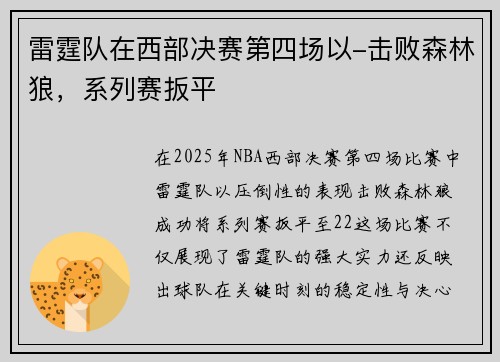 雷霆队在西部决赛第四场以–击败森林狼，系列赛扳平

在2025年NBA西部决赛第四场比赛中雷霆队以压倒性的表现击败森林狼成功将系列赛扳平至22这场比赛不仅展现了雷霆队的强大实力还反映出球队在关键时刻的稳定性与决心